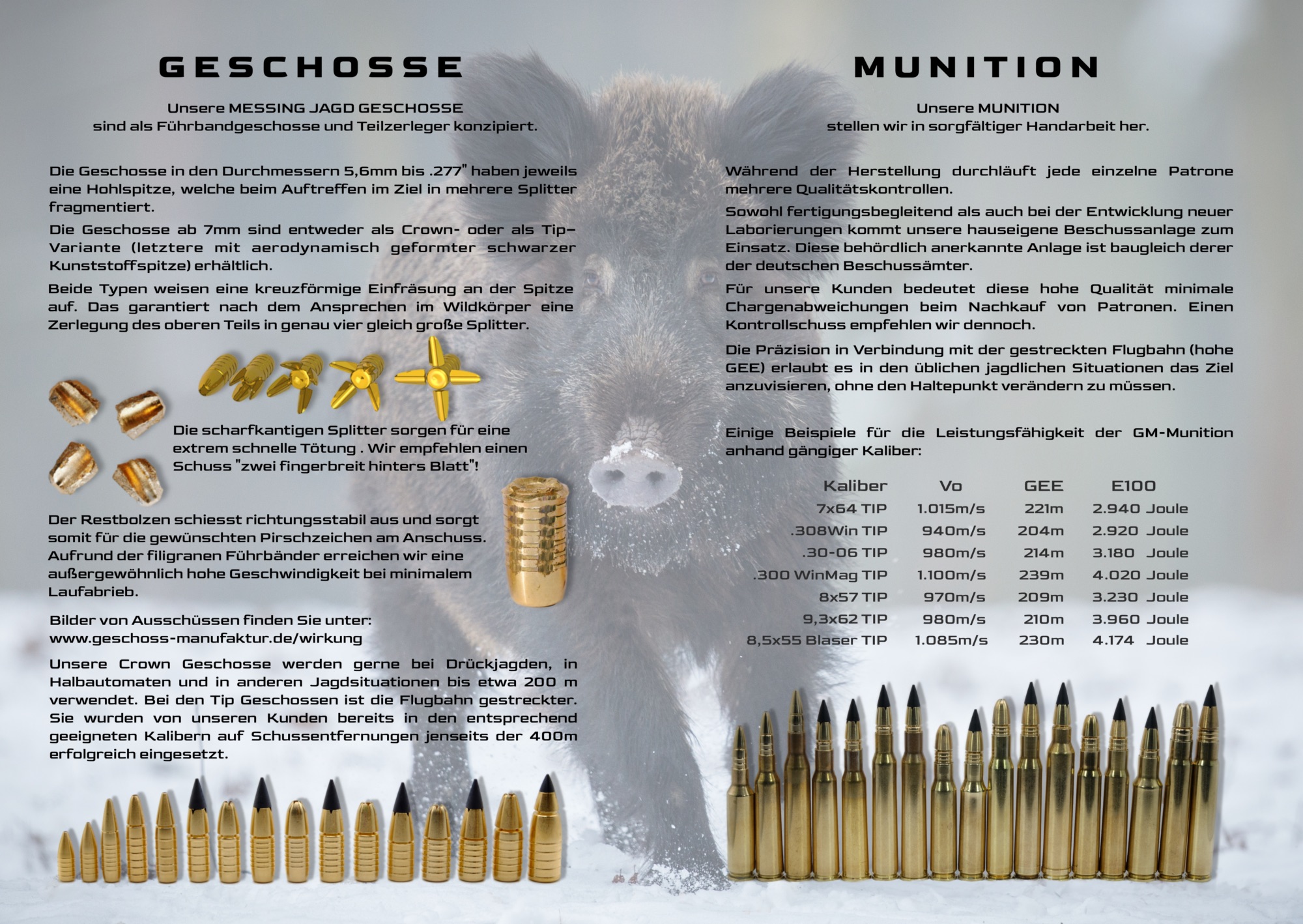 GESCHOSSE

Unsere MESSING JAGD GESCHOSSE
sind als Führbandgeschosse und Teilzerleger konzipiert.

Die Geschosse in den Durchmessern 5,6mm bis .277" haben jeweils eine Hohlspitze, welche beim Auftreffen im Ziel in mehrere Splitter fragmentiert.

Die Geschosse ab 7mm sind entweder als Crown- oder als Tip-Variante (letztere mit aerodynamisch geformter schwarzer Kunststoffspitze) erhältlich.

Beide Typen weisen eine kreuzförmige Einfräsung an der Spitze auf. Das garantiert nach dem Ansprechen im Wildkörper eine Zerlegung des oberen Teils in genau vier gleich große Splitter.

Die scharfkantigen Splitter sorgen für eine extrem schnelle Tötung . Wir empfehlen einen Schuss "zwei fingerbreit hinters Blatt"!

Der Restbolzen schiesst richtungsstabil aus und sorgt somit für die gewünschten Pirschzeichen am Anschuss. Aufrund der filigranen Führbänder erreichen wir eine außergewöhnlich hohe Geschwindigkeit bei minimalem Laufabrieb.

Bilder von Ausschüssen finden Sie unter:
www.geschoss-manufaktur.de/wirkung

Unsere Crown Geschosse werden gerne bei Drückjagden, in Halbautomaten und in anderen Jagdsituationen bis etwa 200 m verwendet. Bei den Tip Geschossen ist die Flugbahn gestreckter. Sie wurden von unseren Kunden bereits in den entsprechend geeigneten Kalibern auf Schussentfernungen jenseits der 400m erfolgreich eingesetzt.

MUNITION

Unsere MUNITION
stellen wir in sorgfältiger Handarbeit her.

Während der Herstellung durchläuft jede einzelne Patrone mehrere Qualitätskontrollen.

Sowohl fertigungsbegleitend als auch bei der Entwicklung neuer Laborierungen kommt unsere hauseigene Beschussanlage zum Einsatz. Diese behördlich anerkannte Anlage ist baugleich derer der deutschen Beschussämter.

Für unsere Kunden bedeutet diese hohe Qualität minimale Chargenabweichungen beim Nachkauf von Patronen. Einen Kontrollschuss empfehlen wir dennoch.

Die Präzision in Verbindung mit der gestreckten Flugbahn (hohe GEE) erlaubt es in den üblichen jagdlichen Situationen das Ziel anzuvisieren, ohne den Haltepunkt verändern zu müssen.

Einige Beispiele für die Leistungsfähigkeit der GM-Munition anhand gängiger Kaliber:

| Kaliber | Vo | GEE | E100 |
|---|---|---|---|
| 7x64 TIP | 1.015m/s | 221m | 2.940 Joule |
| .308Win TIP | 940m/s | 204m | 2.920 Joule |
| .30-06 TIP | 980m/s | 214m | 3.180 Joule |
| .300 WinMag TIP | 1.100m/s | 239m | 4.020 Joule |
| 8x57 TIP | 970m/s | 209m | 3.230 Joule |
| 9,3x62 TIP | 980m/s | 210m | 3.960 Joule |
| 8,5x55 Blaser TIP | 1.085m/s | 230m | 4.174 Joule |